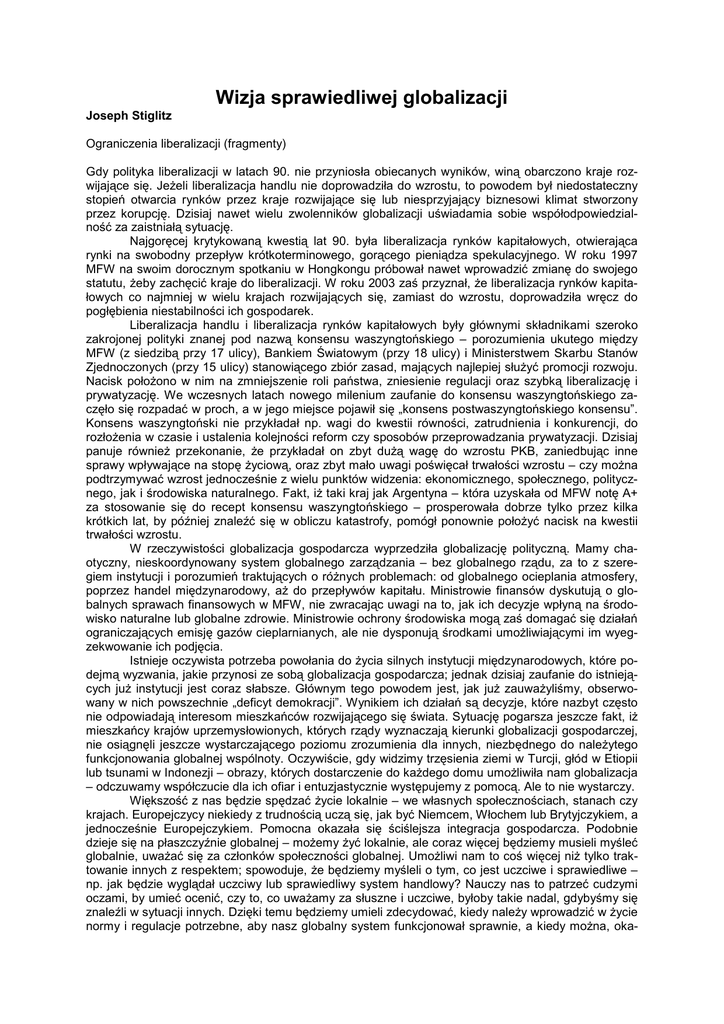 Wizja sprawiedliwej globalizacji

Joseph Stiglitz

Ograniczenia liberalizacji (fragmenty)

Gdy polityka liberalizacji w latach 90. nie przyniosła obiecanych wyników, winą obarczono kraje rozwijające się. Jeżeli liberalizacja handlu nie doprowadziła do wzrostu, to powodem był niedostateczny stopień otwarcia rynków przez kraje rozwijające się lub niesprzyjający biznesowi klimat stworzony przez korupcję. Dzisiaj nawet wielu zwolenników globalizacji uświadamia sobie współodpowiedzialność za zaistniałą sytuację.

Najgoręcej krytykowaną kwestią lat 90. była liberalizacja rynków kapitałowych, otwierająca rynki na swobodny przepływ krótkoterminowego, gorącego pieniądza spekulacyjnego. W roku 1997 MFW na swoim dorocznym spotkaniu w Hongkongu próbował nawet wprowadzić zmianę do swojego statutu, żeby zachęcić kraje do liberalizacji. W roku 2003 zaś przyznał, że liberalizacja rynków kapitałowych co najmniej w wielu krajach rozwijających się, zamiast do wzrostu, doprowadziła wręcz do pogłębienia niestabilności ich gospodarek.

Liberalizacja handlu i liberalizacja rynków kapitałowych były głównymi składnikami szeroko zakrojonej polityki znanej pod nazwą konsensu waszyngtońskiego – porozumienia ukutego między MFW (z siedzibą przy 17 ulicy), Bankiem Światowym (przy 18 ulicy) i Ministerstwem Skarbu Stanów Zjednoczonych (przy 15 ulicy) stanowiącego zbiór zasad, mających najlepiej służyć promocji rozwoju. Nacisk położono w nim na zmniejszenie roli państwa, zniesienie regulacji oraz szybką liberalizację i prywatyzację. We wczesnych latach nowego milenium zaufanie do konsensu waszyngtońskiego zaczęło się rozpadać w proch, a w jego miejsce pojawił się „konsens postwaszyngtońskiego konsensu". Konsens waszyngtoński nie przykładał np. wagi do kwestii równości, zatrudnienia i konkurencji, do rozłożenia w czasie i ustalenia kolejności reform czy sposobów przeprowadzania prywatyzacji. Dzisiaj panuje również przekonanie, że przykładał on zbyt dużą wagę do wzrostu PKB, zaniedbując inne sprawy wpływające na stopę życiową, oraz zbyt mało uwagi poświęcał trwałości wzrostu – czy można podtrzymywać wzrost jednocześnie z wielu punktów widzenia: ekonomicznego, społecznego, politycznego, jak i środowiska naturalnego. Fakt, iż taki kraj jak Argentyna – która uzyskała od MFW notę A+ za stosowanie się do recept konsensu waszyngtońskiego – prosperowała dobrze tylko przez kilka krótkich lat, by później znaleźć się w obliczu katastrofy, pomógł ponownie położyć nacisk na kwestii trwałości wzrostu.

W rzeczywistości globalizacja gospodarcza wyprzedziła globalizację polityczną. Mamy chaotyczny, nieskoordynowany system globalnego zarządzania – bez globalnego rządu, za to z szeregiem instytucji i porozumień traktujących o różnych problemach: od globalnego ocieplania atmosfery, poprzez handel międzynarodowy, aż do przepływów kapitału. Ministrowie finansów dyskutują o globalnych sprawach finansowych w MFW, nie zwracając uwagi na to, jak ich decyzje wpłyną na środowisko naturalne lub globalne zdrowie. Ministrowie ochrony środowiska mogą zaś domagać się działań ograniczających emisję gazów cieplarnianych, ale nie dysponują środkami umożliwiającymi im wyegzekwowanie ich podjęcia.

Istnieje oczywista potrzeba powołania do życia silnych instytucji międzynarodowych, które podejmą wyzwania, jakie przynosi ze sobą globalizacja gospodarcza; jednak dzisiaj zaufanie do istniejących już instytucji jest coraz słabsze. Głównym tego powodem jest, jak już zauważyliśmy, obserwowany w nich powszechnie „deficyt demokracji". Wynikiem ich działań są decyzje, które nazbyt często nie odpowiadają interesom mieszkańców rozwijającego się świata. Sytuację pogarsza jeszcze fakt, iż mieszkańcy krajów uprzemysłowionych, których rządy wyznaczają kierunki globalizacji gospodarczej, nie osiągnęli jeszcze wystarczającego poziomu zrozumienia dla innych, niezbędnego do należytego funkcjonowania globalnej wspólnoty. Oczywiście, gdy widzimy trzęsienia ziemi w Turcji, głód w Etiopii lub tsunami w Indonezji – obrazy, których dostarczenie do każdego domu umożliwiła nam globalizacja – odczuwamy współczucie dla ich ofiar i entuzjastycznie występujemy z pomocą. Ale to nie wystarczy.

Większość z nas będzie spędzać życie lokalnie – we własnych społecznościach, stanach czy krajach. Europejczycy niekiedy z trudnością uczą się, jak być Niemcem, Włochem lub Brytyjczykiem, a jednocześnie Europejczykiem. Pomocna okazała się ściślejsza integracja gospodarcza. Podobnie dzieje się na płaszczyźnie globalnej – możemy żyć lokalnie, ale coraz więcej będziemy musieli myśleć globalnie, uważać się za członków społeczności globalnej. Umożliwi nam to coś więcej niż tylko traktowanie innych z respektem; spowoduje, że będziemy myśleli o tym, co jest uczciwe i sprawiedliwe – np. jak będzie wyglądał uczciwy lub sprawiedliwy system handlowy? Nauczy nas to patrzeć cudzymi oczami, by umieć ocenić, czy to, co uważamy za słuszne i uczciwe, byłoby takie nadal, gdybyśmy się znaleźli w sytuacji innych. Dzięki temu będziemy umieli zdecydować, kiedy należy wprowadzić w życie normy i regulacje potrzebne, aby nasz globalny system funkcjonował sprawnie, a kiedy można, oka-